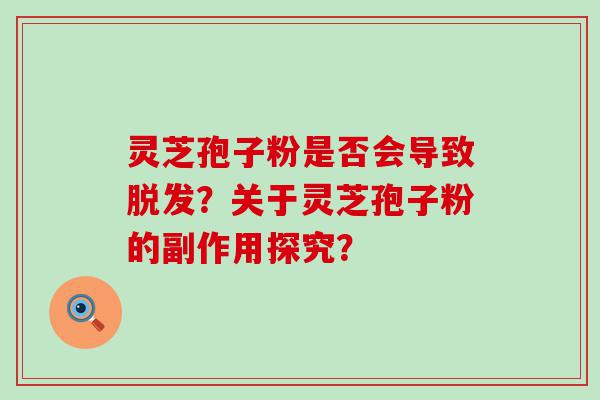 灵芝孢子粉是否会导致脱发？关于灵芝孢子粉的副作用探究？